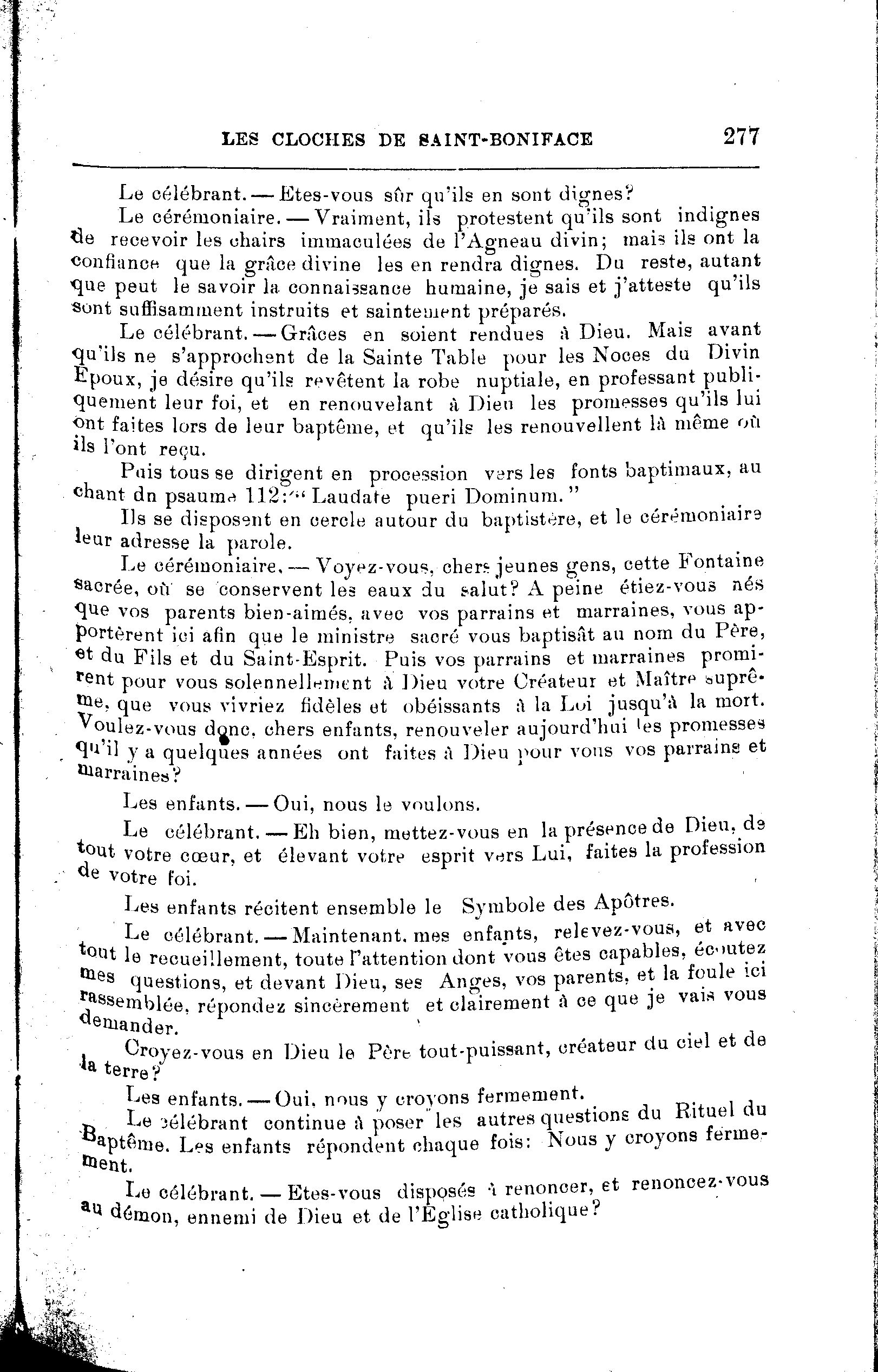 LES CLOCHES DE SAINT-BONIFACE 277

Le célébrant. — Etes-vous sûr qu'ils en sont dignes?

Le cérémoniaire. — Vraiment, ils protestent qu'ils sont indignes de recevoir les chairs immaculées de l'Agneau divin; mais ils ont la confiance que la grâce divine les en rendra dignes. Du reste, autant que peut le savoir la connaissance humaine, je sais et j'atteste qu'ils sont suffisamment instruits et saintement préparés.

Le célébrant. — Grâces en soient rendues à Dieu. Mais avant qu'ils ne s'approchent de la Sainte Table pour les Noces du Divin Epoux, je désire qu'ils revêtent la robe nuptiale, en professant publiquement leur foi, et en renouvelant à Dieu les promesses qu'ils lui ont faites lors de leur baptême, et qu'ils les renouvellent là même où ils l'ont reçu.

Puis tous se dirigent en procession vers les fonts baptimaux, au chant dn psaume 112: "Laudate pueri Dominum."

Ils se disposent en cercle autour du baptistère, et le cérémoniaire leur adresse la parole.

Le cérémoniaire. — Voyez-vous, chers jeunes gens, cette Fontaine sacrée, où se conservent les eaux du salut? A peine étiez-vous nés que vos parents bien-aimés, avec vos parrains et marraines, vous apportèrent ici afin que le ministre sacré vous baptisât au nom du Père, et du Fils et du Saint-Esprit. Puis vos parrains et marraines promirent pour vous solennellement à Dieu votre Créateur et Maître suprême, que vous vivriez fidèles et obéissants à la Loi jusqu'à la mort. Voulez-vous donc, chers enfants, renouveler aujourd'hui les promesses qu'il y a quelques années ont faites à Dieu pour vous vos parrains et marraines?

Les enfants. — Oui, nous le voulons.

Le célébrant. — Eh bien, mettez-vous en la présence de Dieu, de tout votre cœur, et élevant votre esprit vers Lui, faites la profession de votre foi.

Les enfants récitent ensemble le Symbole des Apôtres.

Le célébrant. — Maintenant, mes enfants, relevez-vous, et avec tout le recueillement, toute l'attention dont vous êtes capables, écoutez mes questions, et devant Dieu, ses Anges, vos parents, et la foule ici rassemblée, répondez sincèrement et clairement à ce que je vais vous demander.

Croyez-vous en Dieu le Père tout-puissant, créateur du ciel et de la terre?

Les enfants. — Oui, nous y croyons fermement.

Le célébrant continue à poser les autres questions du Rituel du Baptême. Les enfants répondent chaque fois: Nous y croyons fermement.

Le célébrant. — Etes-vous disposés à renoncer, et renoncez-vous au démon, ennemi de Dieu et de l'Eglise catholique?